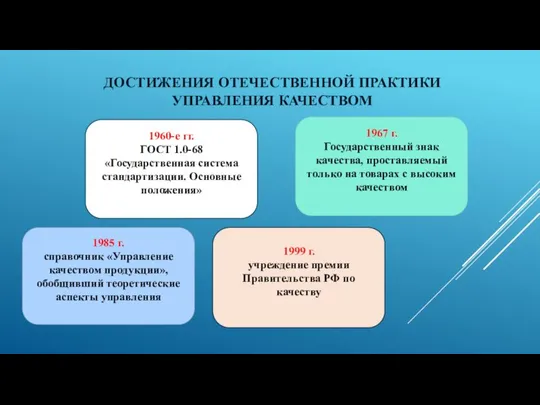 ДОСТИЖЕНИЯ ОТЕЧЕСТВЕННОЙ ПРАКТИКИ УПРАВЛЕНИЯ КАЧЕСТВОМ

1960-е гг.
ГОСТ 1.0-68
«Государственная система стандартизации. Основные положения»

1967 г.
Государственный знак качества, проставляемый только на товарах с высоким качеством

1985 г.
справочник «Управление качеством продукции», обобщивший теоретические аспекты управления

1999 г.
учреждение премии Правительства РФ по качеству